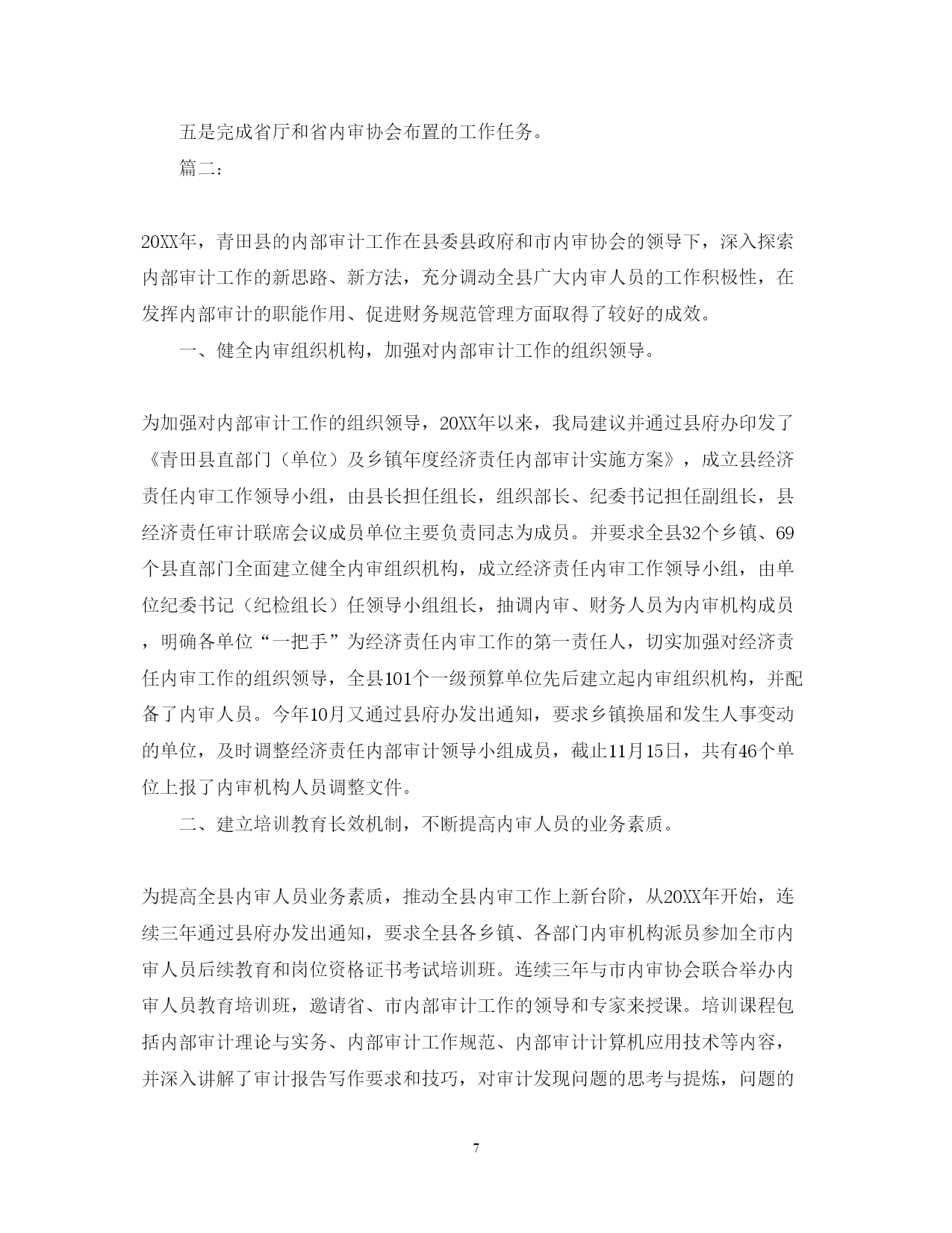 五是完成省厅和省内审协会布置的工作任务。

篇二：

20XX年，青田县的内部审计工作在县委县政府和市内审协会的领导下，深入探索内部审计工作的新思路、新方法，充分调动全县广大内审人员的工作积极性，在发挥内部审计的职能作用、促进财务规范管理方面取得了较好的成效。

一、健全内审组织机构，加强对内部审计工作的组织领导。

为加强对内部审计工作的组织领导，20XX年以来，我局建议并通过县府办印发了《青田县直部门（单位）及乡镇年度经济责任内部审计实施方案》，成立县经济责任内审工作领导小组，由县长担任组长，组织部长、纪委书记担任副组长，县经济责任审计联席会议成员单位主要负责同志为成员。并要求全县32个乡镇、69个县直部门全面建立健全内审组织机构，成立经济责任内审工作领导小组，由单位纪委书记（纪检组长）任领导小组组长，抽调内审、财务人员为内审机构成员，明确各单位“一把手”为经济责任内审工作的第一责任人，切实加强对经济责任内审工作的组织领导，全县101个一级预算单位先后建立起内审组织机构，并配备了内审人员。今年10月又通过县府办发出通知，要求乡镇换届和发生人事变动的单位，及时调整经济责任内部审计领导小组成员，截止11月15日，共有46个单位上报了内审机构人员调整文件。

二、建立培训教育长效机制，不断提高内审人员的业务素质。

为提高全县内审人员业务素质，推动全县内审工作上新台阶，从20XX年开始，连续三年通过县府办发出通知，要求全县各乡镇、各部门内审机构派员参加全市内审人员后续教育和岗位资格证书考试培训班。连续三年与市内审协会联合举办内审人员教育培训班，邀请省、市内部审计工作的领导和专家来授课。培训课程包括内部审计理论与实务、内部审计工作规范、内部审计计算机应用技术等内容，并深入讲解了审计报告写作要求和技巧，对审计发现问题的思考与提炼，问题的

7